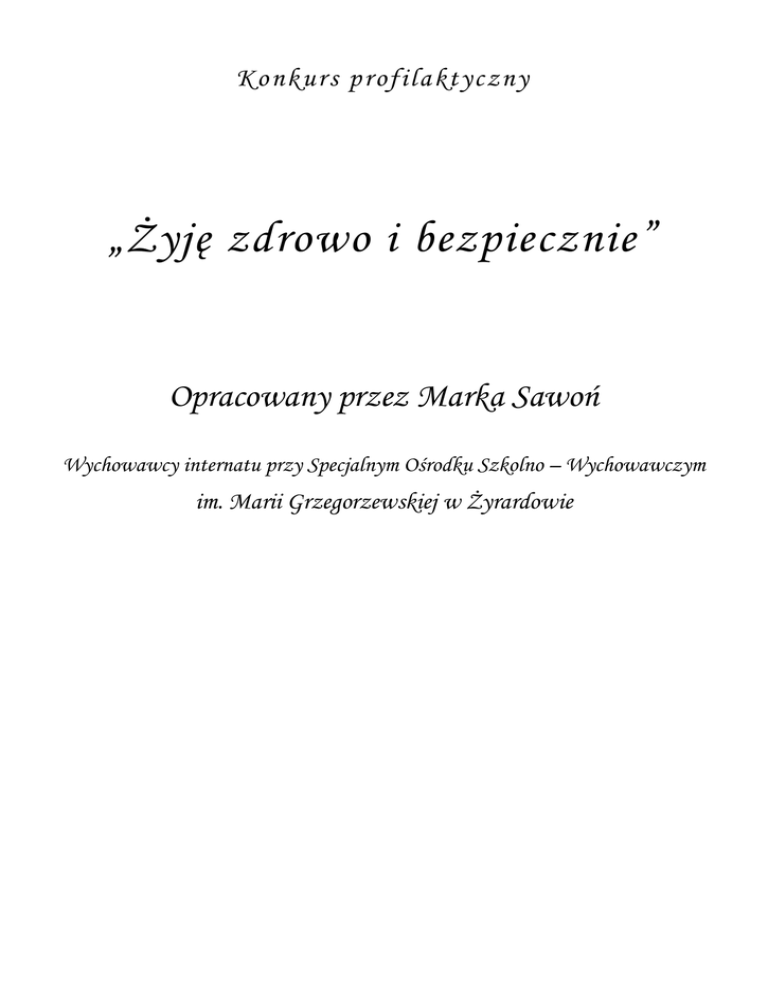 Konkurs profilaktyczny

„Żyję zdrowo i bezpiecznie”

Opracowany przez Marka Sawoń

Wychowawcy internatu przy Specjalnym Ośrodku Szkolno – Wychowawczym im. Marii Grzegorzewskiej w Żyrardowie